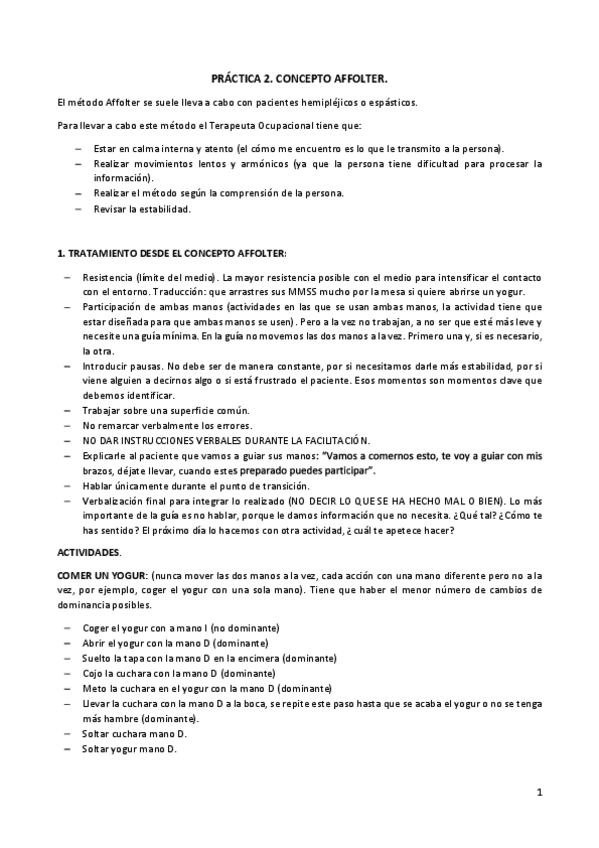 PRÁCTICA 2. CONCEPTO AFFOLTER.

El método Affolter se suele lleva a cabo con pacientes hemipléjicos o espásticos.

Para llevar a cabo este método el Terapeuta Ocupacional tiene que:

– Estar en calma interna y atento (el cómo me encuentro es lo que le transmito a la persona).
– Realizar movimientos lentos y armónicos (ya que la persona tiene dificultad para procesar la información).
– Realizar el método según la comprensión de la persona.
– Revisar la estabilidad.

1. TRATAMIENTO DESDE EL CONCEPTO AFFOLTER:

– Resistencia (límite del medio). La mayor resistencia posible con el medio para intensificar el contacto con el entorno. Traducción: que arrastres sus MMSS mucho por la mesa si quiere abrirse un yogur.
– Participación de ambas manos (actividades en las que se usan ambas manos, la actividad tiene que estar diseñada para que ambas manos se usen). Pero a la vez no trabajan, a no ser que esté más leve y necesite una guía mínima. En la guía no movemos las dos manos a la vez. Primero una y, si es necesario, la otra.
– Introducir pausas. No debe ser de manera constante, por si necesitamos darle más estabilidad, por si viene alguien a decirnos algo o si está frustrado el paciente. Esos momentos son momentos clave que debemos identificar.
– Trabajar sobre una superficie común.
– No remarcar verbalmente los errores.
– NO DAR INSTRUCCIONES VERBALES DURANTE LA FACILITACIÓN.
– Explicarle al paciente que vamos a guiar sus manos: "Vamos a comernos esto, te voy a guiar con mis brazos, déjate llevar, cuando estes preparado puedes participar".
– Hablar únicamente durante el punto de transición.
– Verbalización final para integrar lo realizado (NO DECIR LO QUE SE HA HECHO MAL O BIEN). Lo más importante de la guía es no hablar, porque le damos información que no necesita. ¿Qué tal? ¿Cómo te has sentido? El próximo día lo hacemos con otra actividad, ¿cuál te apetece hacer?

ACTIVIDADES.

COMER UN YOGUR: (nunca mover las dos manos a la vez, cada acción con una mano diferente pero no a la vez, por ejemplo, coger el yogur con una sola mano). Tiene que haber el menor número de cambios de dominancia posibles.

– Coger el yogur con a mano I (no dominante)
– Abrir el yogur con la mano D (dominante)
– Suelto la tapa con la mano D en la encimera (dominante)
– Cojo la cuchara con la mano D (dominante)
– Meto la cuchara en el yogur con la mano D (dominante)
– Llevar la cuchara con la mano D a la boca, se repite este paso hasta que se acaba el yogur o no se tenga más hambre (dominante).
– Soltar cuchara mano D.
– Soltar yogur mano D.

1